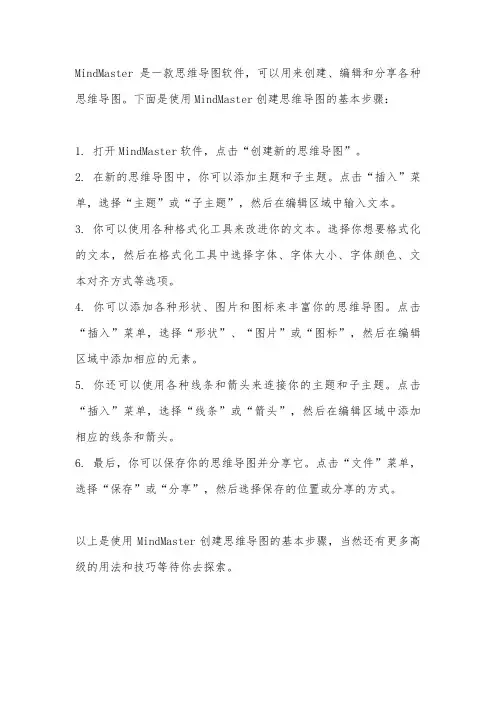 MindMaster 是一款思维导图软件，可以用来创建、编辑和分享各种思维导图。下面是使用 MindMaster 创建思维导图的基本步骤：

1. 打开 MindMaster 软件，点击“创建新的思维导图”。
2. 在新的思维导图中，你可以添加主题和子主题。点击“插入”菜单，选择“主题”或“子主题”，然后在编辑区域中输入文本。
3. 你可以使用各种格式化工具来改进你的文本。选择你想要格式化的文本，然后在格式化工具中选择字体、字体大小、字体颜色、文本对齐方式等选项。
4. 你可以添加各种形状、图片和图标来丰富你的思维导图。点击“插入”菜单，选择“形状”、“图片”或“图标”，然后在编辑区域中添加相应的元素。
5. 你还可以使用各种线条和箭头来连接你的主题和子主题。点击“插入”菜单，选择“线条”或“箭头”，然后在编辑区域中添加相应的线条和箭头。
6. 最后，你可以保存你的思维导图并分享它。点击“文件”菜单，选择“保存”或“分享”，然后选择保存的位置或分享的方式。

以上是使用 MindMaster 创建思维导图的基本步骤，当然还有更多高级的用法和技巧等待你去探索。